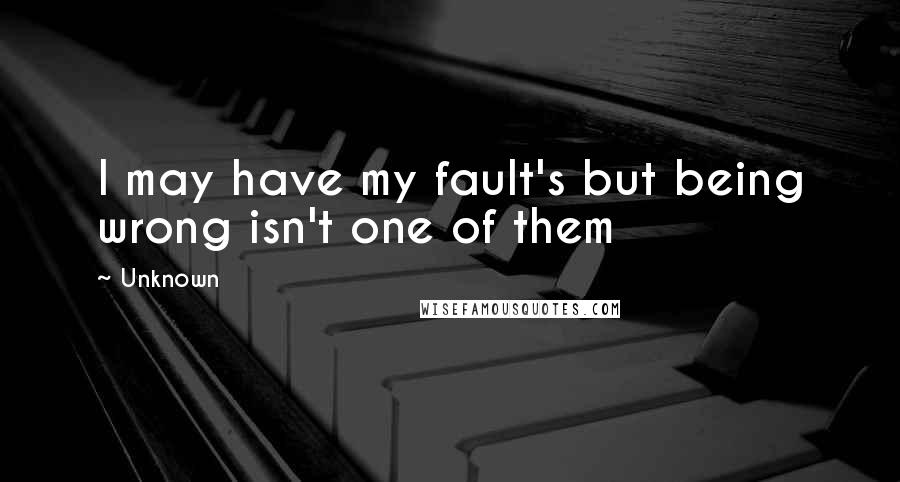 I may have my fault's but being wrong isn't one of them

~ Unknown

WISEFAMOUSQUOTES.COM